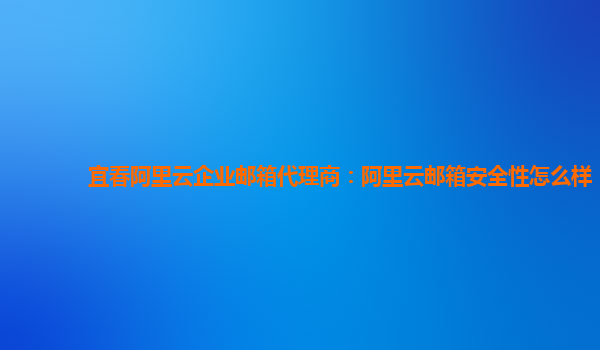 宜春阿里云企业邮箱代理商：阿里云邮箱安全性怎么样